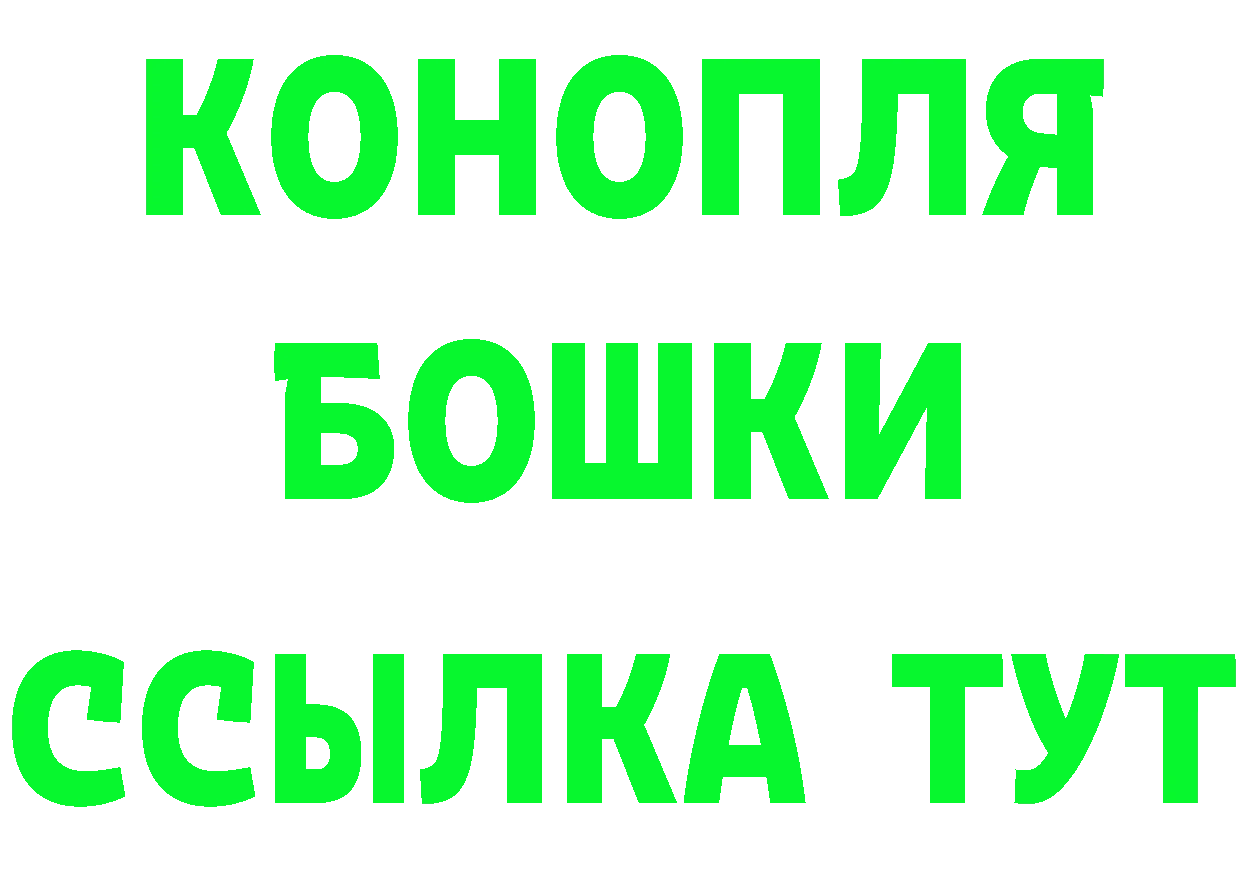 КОНОПЛЯ
БОШКИ
ССЫЛКА ТУТ